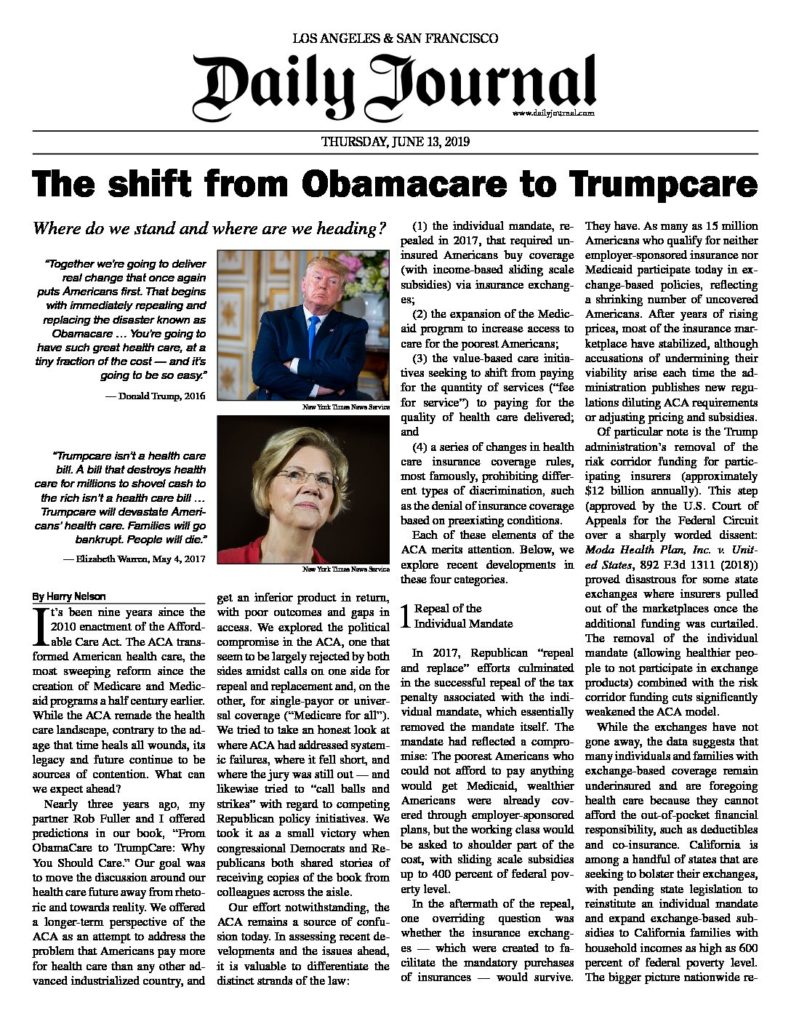 LOS ANGELES & SAN FRANCISCO

Daily Journal

www.dailyjournal.com

THURSDAY, JUNE 13, 2019

The shift from Obamacare to Trumpcare

Where do we stand and where are we heading?

"Together we're going to deliver real change that once again puts Americans first. That begins with immediately repealing and replacing the disaster known as Obamacare ... You're going to have such great health care, at a tiny fraction of the cost — and it's going to be so easy."

— Donald Trump, 2016

New York Times News Service

"Trumpcare isn't a health care bill. A bill that destroys health care for millions to shovel cash to the rich isn't a health care bill ... Trumpcare will devastate Americans' health care. Families will go bankrupt. People will die."

— Elizabeth Warren, May 4, 2017

New York Times News Service

By Harry Nelson

It's been nine years since the 2010 enactment of the Affordable Care Act. The ACA transformed American health care, the most sweeping reform since the creation of Medicare and Medicaid programs a half century earlier. While the ACA remade the health care landscape, contrary to the adage that time heals all wounds, its legacy and future continue to be sources of contention. What can we expect ahead?

Nearly three years ago, my partner Rob Fuller and I offered predictions in our book, "From ObamaCare to TrumpCare: Why You Should Care." Our goal was to move the discussion around our health care future away from rhetoric and towards reality. We offered a longer-term perspective of the ACA as an attempt to address the problem that Americans pay more for health care than any other advanced industrialized country, and get an inferior product in return, with poor outcomes and gaps in access. We explored the political compromise in the ACA, one that seem to be largely rejected by both sides amidst calls on one side for repeal and replacement and, on the other, for single-payor or universal coverage ("Medicare for all"). We tried to take an honest look at where ACA had addressed systemic failures, where it fell short, and where the jury was still out — and likewise tried to "call balls and strikes" with regard to competing Republican policy initiatives. We took it as a small victory when congressional Democrats and Republicans both shared stories of receiving copies of the book from colleagues across the aisle.

Our effort notwithstanding, the ACA remains a source of confusion today. In assessing recent developments and the issues ahead, it is valuable to differentiate the distinct strands of the law:

(1) the individual mandate, repealed in 2017, that required uninsured Americans buy coverage (with income-based sliding scale subsidies) via insurance exchanges;

(2) the expansion of the Medicaid program to increase access to care for the poorest Americans;

(3) the value-based care initiatives seeking to shift from paying for the quantity of services ("fee for service") to paying for the quality of health care delivered; and

(4) a series of changes in health care insurance coverage rules, most famously, prohibiting different types of discrimination, such as the denial of insurance coverage based on preexisting conditions.

Each of these elements of the ACA merits attention. Below, we explore recent developments in these four categories.

1 Repeal of the Individual Mandate

In 2017, Republican "repeal and replace" efforts culminated in the successful repeal of the tax penalty associated with the individual mandate, which essentially removed the mandate itself. The mandate had reflected a compromise: The poorest Americans who could not afford to pay anything would get Medicaid, wealthier Americans were already covered through employer-sponsored plans, but the working class would be asked to shoulder part of the cost, with sliding scale subsidies up to 400 percent of federal poverty level.

In the aftermath of the repeal, one overriding question was whether the insurance exchanges — which were created to facilitate the mandatory purchases of insurances — would survive. They have. As many as 15 million Americans who qualify for neither employer-sponsored insurance nor Medicaid participate today in exchange-based policies, reflecting a shrinking number of uncovered Americans. After years of rising prices, most of the insurance marketplace have stabilized, although accusations of undermining their viability arise each time the administration publishes new regulations diluting ACA requirements or adjusting pricing and subsidies.

Of particular note is the Trump administration's removal of the risk corridor funding for participating insurers (approximately $12 billion annually). This step (approved by the U.S. Court of Appeals for the Federal Circuit over a sharply worded dissent: Moda Health Plan, Inc. v. United States, 892 F.3d 1311 (2018)) proved disastrous for some state exchanges where insurers pulled out of the marketplaces once the additional funding was curtailed. The removal of the individual mandate (allowing healthier people to not participate in exchange products) combined with the risk corridor funding cuts significantly weakened the ACA model.

While the exchanges have not gone away, the data suggests that many individuals and families with exchange-based coverage remain underinsured and are foregoing health care because they cannot afford the out-of-pocket financial responsibility, such as deductibles and co-insurance. California is among a handful of states that are seeking to bolster their exchanges, with pending state legislation to reinstitute an individual mandate and expand exchange-based subsidies to California families with household incomes as high as 600 percent of federal poverty level. The bigger picture nationwide re-